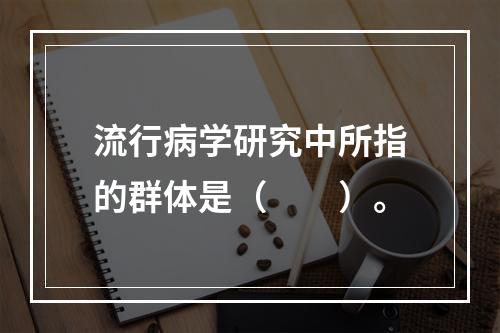 流行病学研究中所指的群体是（　　）。